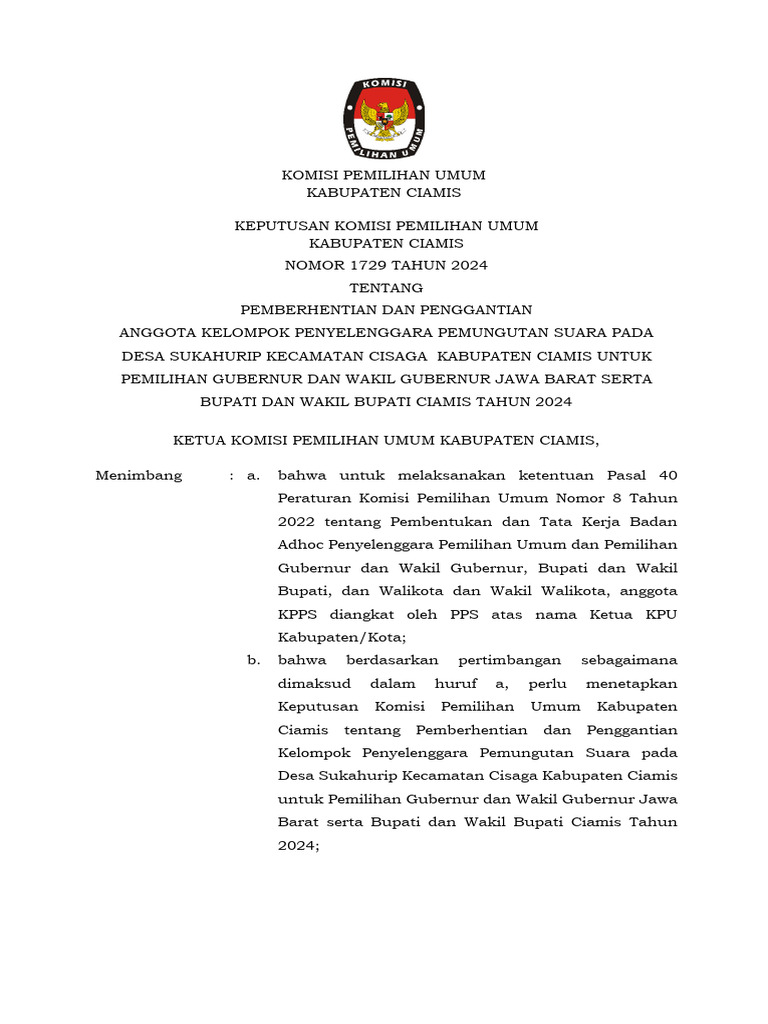 KOMISI
PEMILIHAN UMUM

KOMISI PEMILIHAN UMUM
KABUPATEN CIAMIS

KEPUTUSAN KOMISI PEMILIHAN UMUM
KABUPATEN CIAMIS
NOMOR 1729 TAHUN 2024
TENTANG
PEMBERHENTIAN DAN PENGGANTIAN
ANGGOTA KELOMPOK PENYELENGGARA PEMUNGUTAN SUARA PADA DESA SUKAHURIP KECAMATAN CISAGA KABUPATEN CIAMIS UNTUK PEMILIHAN GUBERNUR DAN WAKIL GUBERNUR JAWA BARAT SERTA BUPATI DAN WAKIL BUPATI CIAMIS TAHUN 2024

KETUA KOMISI PEMILIHAN UMUM KABUPATEN CIAMIS,

Menimbang : a. bahwa untuk melaksanakan ketentuan Pasal 40 Peraturan Komisi Pemilihan Umum Nomor 8 Tahun 2022 tentang Pembentukan dan Tata Kerja Badan Adhoc Penyelenggara Pemilihan Umum dan Pemilihan Gubernur dan Wakil Gubernur, Bupati dan Wakil Bupati, dan Walikota dan Wakil Walikota, anggota KPPS diangkat oleh PPS atas nama Ketua KPU Kabupaten/Kota;

b. bahwa berdasarkan pertimbangan sebagaimana dimaksud dalam huruf a, perlu menetapkan Keputusan Komisi Pemilihan Umum Kabupaten Ciamis tentang Pemberhentian dan Penggantian Kelompok Penyelenggara Pemungutan Suara pada Desa Sukahurip Kecamatan Cisaga Kabupaten Ciamis untuk Pemilihan Gubernur dan Wakil Gubernur Jawa Barat serta Bupati dan Wakil Bupati Ciamis Tahun 2024;